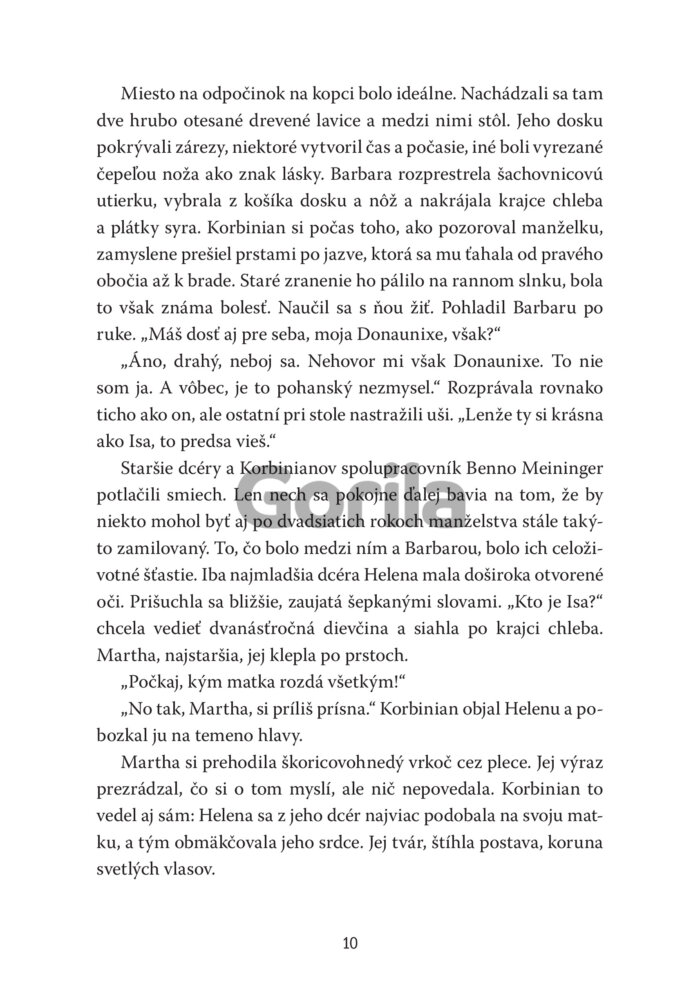 Miesto na odpočinok na kopci bolo ideálne. Nachádzali sa tam dve hrubo otesané drevené lavice a medzi nimi stôl. Jeho dosku pokrývali zárezy, niektoré vytvoril čas a počasie, iné boli vyrezané čepeľou noža ako znak lásky. Barbara rozprestrela šachovnicovú utierku, vybrala z košíka dosku a nôž a nakrájala krajce chleba a plátky syra. Korbinian si počas toho, ako pozoroval manželku, zamyslene prešiel prstami po jazve, ktorá sa mu ťahala od pravého obočia až k brade. Staré zranenie ho pálilo na rannom slnku, bola to však známa bolesť. Naučil sa s ňou žiť. Pohladil Barbaru po ruke. „Máš dosť aj pre seba, moja Donaunixe, však?“

„Áno, drahý, neboj sa. Nehovor mi však Donaunixe. To nie som ja. A vôbec, je to pohanský nezmysel.“ Rozprávala rovnako ticho ako on, ale ostatní pri stole nastražili uši. „Lenže ty si krásna ako Isa, to predsa vieš.“

Staršie dcéry a Korbinianov spolupracovník Benno Meininger potlačili smiech. Len nech sa pokojne ďalej bavia na tom, že by niekto mohol byť aj po dvadsiatich rokoch manželstva stále takýto zamilovaný. To, čo bolo medzi ním a Barbarou, bolo ich celoživotné šťastie. Iba najmladšia dcéra Helena mala doširoka otvorené oči. Prišuchla sa bližšie, zaujatá šepkanými slovami. „Kto je Isa?“ chcela vedieť dvanásťročná dievčina a siahla po krajci chleba. Martha, najstaršia, jej klepla po prstoch.

„Počkaj, kým matka rozdá všetkým!“

„No tak, Martha, si príliš prísna.“ Korbinian objal Helenu a pobozkal ju na temeno hlavy.

Martha si prehodila škoricovohnedý vrkoč cez plece. Jej výraz prezrádzal, čo si o tom myslí, ale nič nepovedala. Korbinian to vedel aj sám: Helena sa z jeho dcér najviac podobala na svoju matku, a tým obmäkčovala jeho srdce. Jej tvár, štíhla postava, koruna svetlých vlasov.

Gorila

10